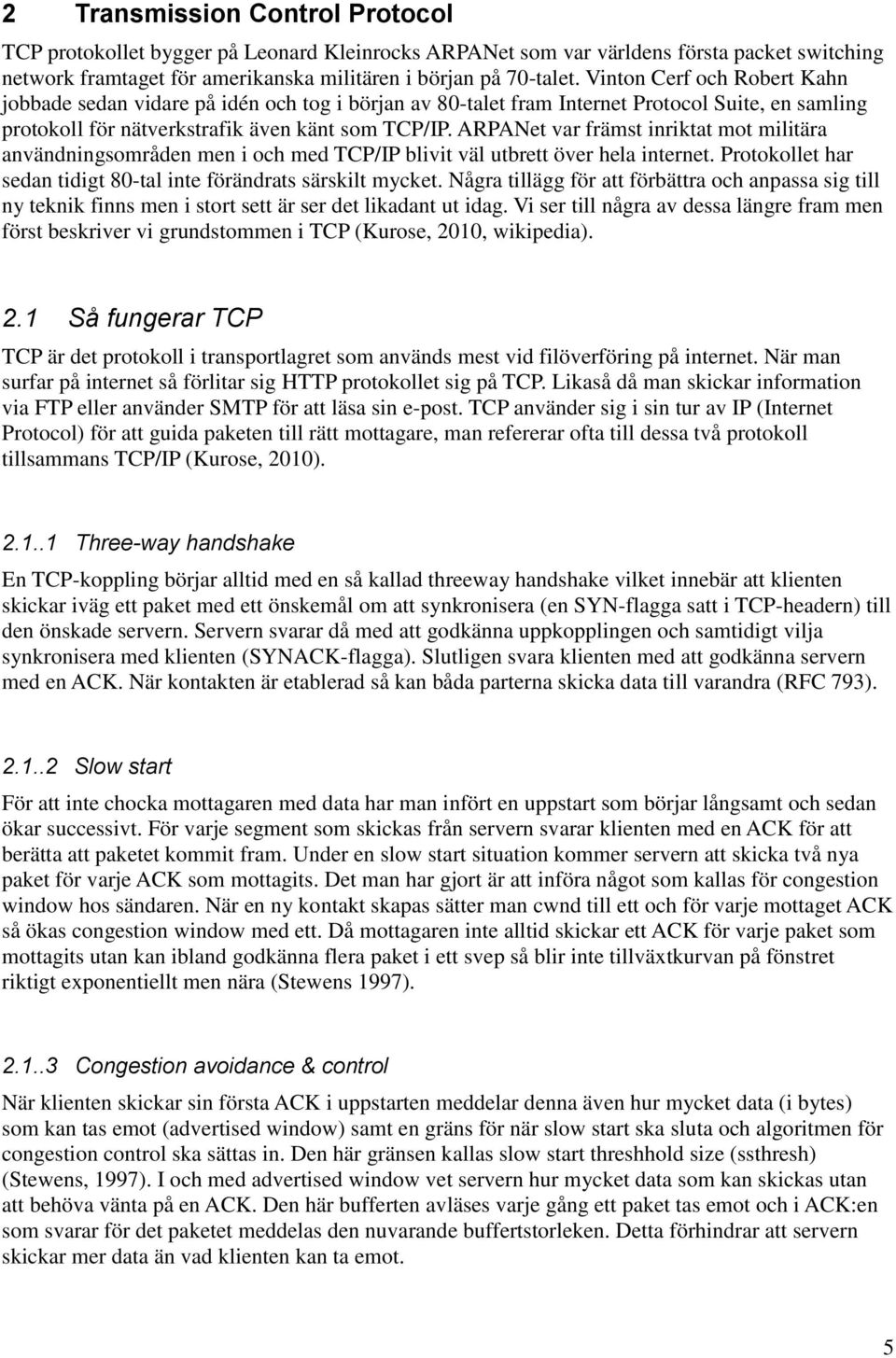 2 Transmission Control Protocol

TCP protokollet bygger på Leonard Kleinrocks ARPANet som var världens första packet switching network framtaget för amerikanska militären i början på 70-talet. Vinton Cerf och Robert Kahn jobbade sedan vidare på idén och tog i början av 80-talet fram Internet Protocol Suite, en samling protokoll för nätverkstrafik även känt som TCP/IP. ARPANet var främst inriktat mot militära användningsområden men i och med TCP/IP blivit väl utbrett över hela internet. Protokollet har sedan tidigt 80-tal inte förändrats särskilt mycket. Några tillägg för att förbättra och anpassa sig till ny teknik finns men i stort sett är ser det likadant ut idag. Vi ser till några av dessa längre fram men först beskriver vi grundstommen i TCP (Kurose, 2010, wikipedia).

2.1 Så fungerar TCP

TCP är det protokoll i transportlagret som används mest vid filöverföring på internet. När man surfar på internet så förlitar sig HTTP protokollet sig på TCP. Likaså då man skickar information via FTP eller använder SMTP för att läsa sin e-post. TCP använder sig i sin tur av IP (Internet Protocol) för att guida paketen till rätt mottagare, man refererar ofta till dessa två protokoll tillsammans TCP/IP (Kurose, 2010).

2.1..1 Three-way handshake

En TCP-koppling börjar alltid med en så kallad threeway handshake vilket innebär att klienten skickar iväg ett paket med ett önskemål om att synkronisera (en SYN-flagga satt i TCP-headern) till den önskade servern. Servern svarar då med att godkänna uppkopplingen och samtidigt vilja synkronisera med klienten (SYNACK-flagga). Slutligen svara klienten med att godkänna servern med en ACK. När kontakten är etablerad så kan båda parterna skicka data till varandra (RFC 793).

2.1..2 Slow start

För att inte chocka mottagaren med data har man infört en uppstart som börjar långsamt och sedan ökar successivt. För varje segment som skickas från servern svarar klienten med en ACK för att berätta att paketet kommit fram. Under en slow start situation kommer servern att skicka två nya paket för varje ACK som mottagits. Det man har gjort är att införa något som kallas för congestion window hos sändaren. När en ny kontakt skapas sätter man cwnd till ett och för varje mottaget ACK så ökas congestion window med ett. Då mottagaren inte alltid skickar ett ACK för varje paket som mottagits utan kan ibland godkänna flera paket i ett svep så blir inte tillväxtkurvan på fönstret riktigt exponentiellt men nära (Stewens 1997).

2.1..3 Congestion avoidance & control

När klienten skickar sin första ACK i uppstarten meddelar denna även hur mycket data (i bytes) som kan tas emot (advertised window) samt en gräns för när slow start ska sluta och algoritmen för congestion control ska sättas in. Den här gränsen kallas slow start threshhold size (ssthresh) (Stewens, 1997). I och med advertised window vet servern hur mycket data som kan skickas utan att behöva vänta på en ACK. Den här bufferten avläses varje gång ett paket tas emot och i ACK:en som svarar för det paketet meddelas den nuvarande buffertstorleken. Detta förhindrar att servern skickar mer data än vad klienten kan ta emot.

5